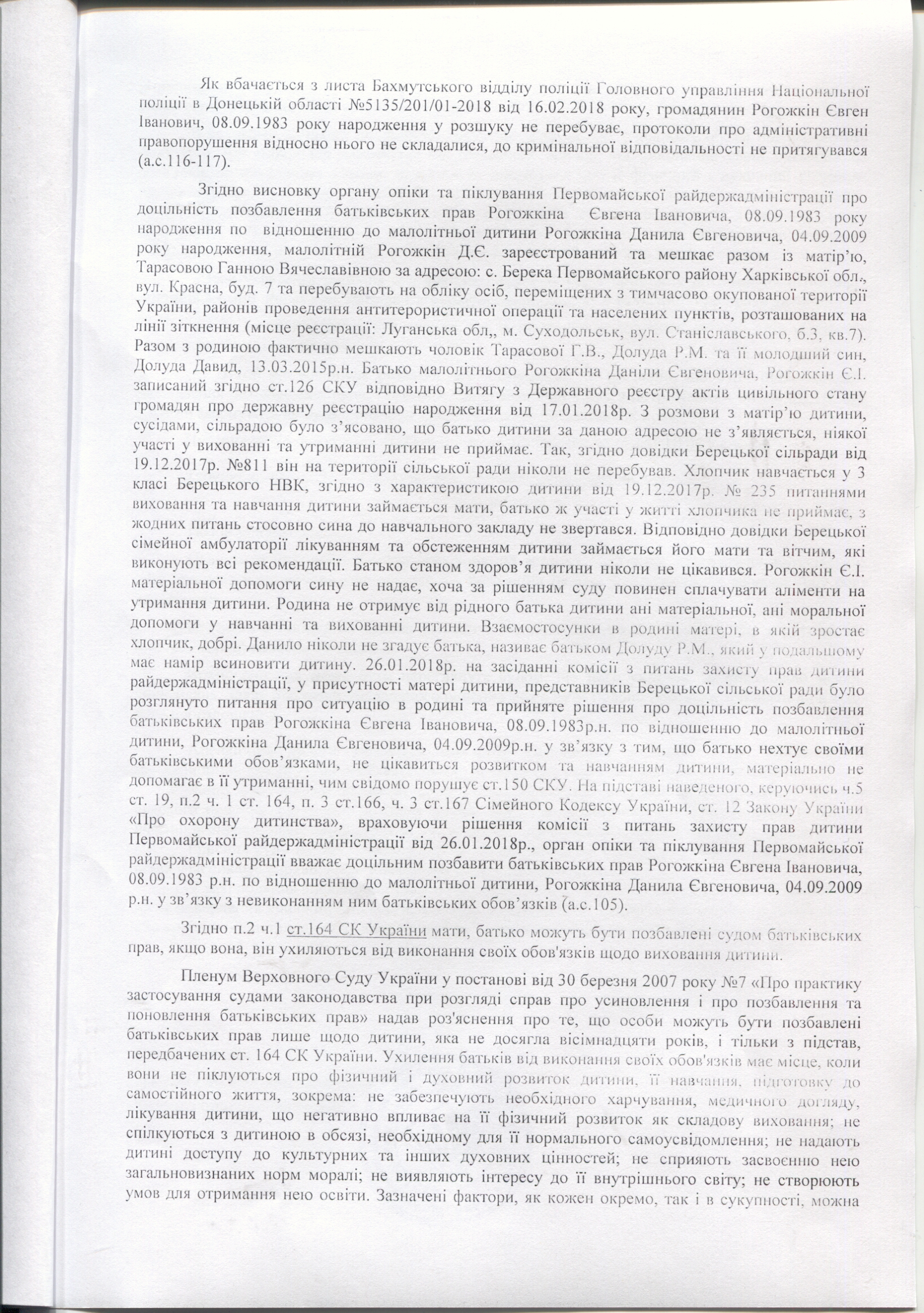 Як вбачається з листа Бахмутського відділу поліції Головного управління Національної поліції в Донецькій області №5135/201/01-2018 від 16.02.2018 року, громадянин Рогожкін Євген Іванович, 08.09.1983 року народження у розшуку не перебуває, протоколи про адміністративні правопорушення відносно нього не складалися, до кримінальної відповідальності не притягувався (а.с.116-117).

Згідно висновку органу опіки та піклування Первомайської райдержадміністрації про доцільність позбавлення батьківських прав Рогожкіна Євгена Івановича, 08.09.1983 року народження по відношенню до малолітньої дитини Рогожкіна Данила Євгеновича, 04.09.2009 року народження, малолітній Рогожкін Д.Є. зареєстрований та мешкає разом із матір'ю, Тарасовою Ганною Вячеславівною за адресою: с. Берека Первомайського району Харківської обл., вул. Красна, буд. 7 та перебувають на обліку осіб, переміщених з тимчасово окупованої території України, районів проведення антитерористичної операції та населених пунктів, розташованих на лінії зіткнення (місце реєстрації: Луганська обл,, м. Суходольськ, вул. Станіславського, б.3, кв.7). Разом з родиною фактично мешкають чоловік Тарасової Г.В., Долуда Р.М. та її молодший син, Долуда Давид, 13.03.2015р.н. Батько малолітнього Рогожкіна Даніли Євгеновича, Рогожкін Є.І. записаний згідно ст.126 СКУ відповідно Витягу з Державного реєстру актів цивільного стану громадян про державну реєстрацію народження від 17.01.2018р. З розмови з матір'ю дитини, сусідами, сільрадою було з'ясовано, що батько дитини за даною адресою не з'являється, ніякої участі у вихованні та утриманні дитини не приймає. Так, згідно довідки Берецької сільради від 19.12.2017р. №811 він на території сільської ради ніколи не перебував. Хлопчик навчається у 3 класі Берецького НВК, згідно з характеристикою дитини від 19.12.2017р. № 235 питаннями виховання та навчання дитини займається мати, батько ж участі у житті хлопчика не приймає, з жодних питань стосовно сина до навчального закладу не звертався. Відповідно довідки Берецької сімейної амбулаторії лікуванням та обстеженням дитини займається його мати та вітчим, які виконують всі рекомендації. Батько станом здоров'я дитини ніколи не цікавився. Рогожкін Є.І. матеріальної допомоги сину не надає, хоча за рішенням суду повинен сплачувати аліменти на утримання дитини. Родина не отримує від рідного батька дитини ані матеріальної, ані моральної допомоги у навчанні та вихованні дитини. Взаємостосунки в родині матері, в якій зростає хлопчик, добрі. Данило ніколи не згадує батька, називає батьком Долуду Р.М., який у подальшому має намір всиновити дитину. 26.01.2018р. на засіданні комісії з питань захисту прав дитини райдержадміністрації, у присутності матері дитини, представників Берецької сільської ради було розглянуто питання про ситуацію в родині та прийняте рішення про доцільність позбавлення батьківських прав Рогожкіна Євгена Івановича, 08.09.1983р.н. по відношенню до малолітньої дитини, Рогожкіна Данила Євгеновича, 04.09.2009р.н. у зв'язку з тим, що батько нехтує своїми батьківськими обов'язками, не цікавиться розвитком та навчанням дитини, матеріально не допомагає в її утриманні, чим свідомо порушує ст.150 СКУ. На підставі наведеного, керуючись ч.5 ст. 19, п.2 ч. 1 ст. 164, п. 3 ст.166, ч. 3 ст.167 Сімейного Кодексу України, ст. 12 Закону України «Про охорону дитинства», враховуючи рішення комісії з питань захисту прав дитини Первомайської райдержадміністрації від 26.01.2018р., орган опіки та піклування Первомайської райдержадміністрації вважає доцільним позбавити батьківських прав Рогожкіна Євгена Івановича, 08.09.1983 р.н. по відношенню до малолітньої дитини, Рогожкіна Данила Євгеновича, 04.09.2009 р.н. у зв'язку з невиконанням ним батьківських обов'язків (а.с.105).

Згідно п.2 ч.1 ст.164 СК України мати, батько можуть бути позбавлені судом батьківських прав, якщо вона, він ухиляються від виконання своїх обов'язків щодо виховання дитини.

Пленум Верховного Суду України у постанові від 30 березня 2007 року №7 «Про практику застосування судами законодавства при розгляді справ про усиновлення і про позбавлення та поновлення батьківських прав» надав роз'яснення про те, що особи можуть бути позбавлені батьківських прав лише щодо дитини, яка не досягла вісімнадцяти років, і тільки з підстав, передбачених ст. 164 СК України. Ухилення батьків від виконання своїх обов'язків має місце, коли вони не піклуються про фізичний і духовний розвиток дитини, її навчання, підготовку до самостійного життя, зокрема: не забезпечують необхідного харчування, медичного догляду, лікування дитини, що негативно впливає на її фізичний розвиток як складову виховання; не спілкуються з дитиною в обсязі, необхідному для її нормального самоусвідомлення; не надають дитині доступу до культурних та інших духовних цінностей; не сприяють засвоєнню нею загальновизнаних норм моралі; не виявляють інтересу до її внутрішнього світу; не створюють умов для отримання нею освіти. Зазначені фактори, як кожен окремо, так і в сукупності, можна